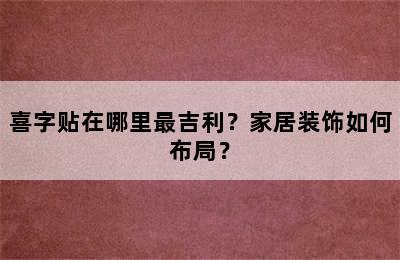 喜字贴在哪里最吉利？家居装饰如何布局？